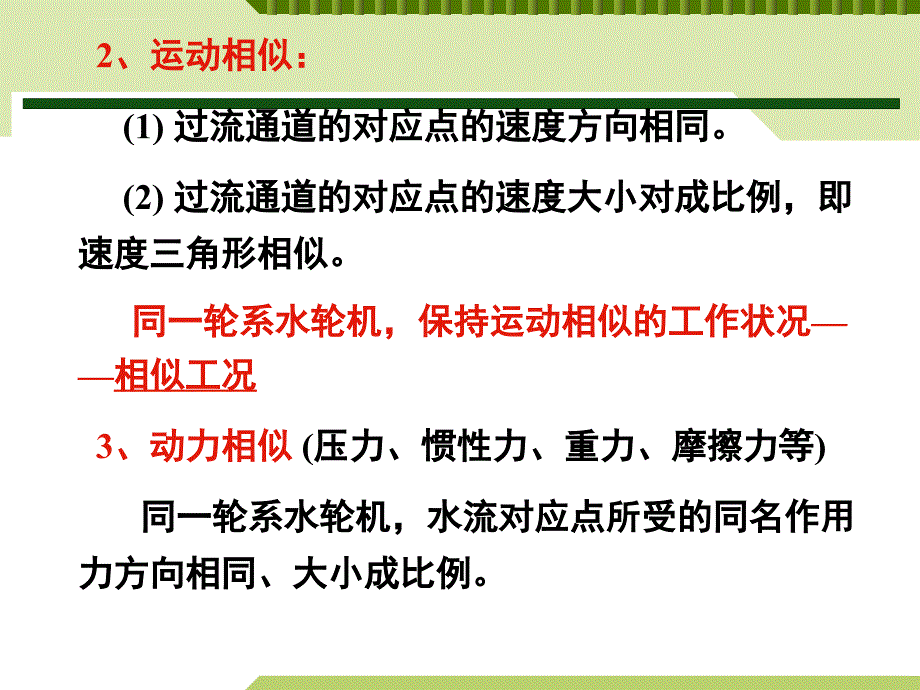 2、运动相似：

(1) 过流通道的对应点的速度方向相同。

(2) 过流通道的对应点的速度大小对成比例，即速度三角形相似。

同一轮系水轮机，保持运动相似的工作状况——相似工况

3、动力相似 (压力、惯性力、重力、摩擦力等)

同一轮系水轮机，水流对应点所受的同名作用力方向相同、大小成比例。